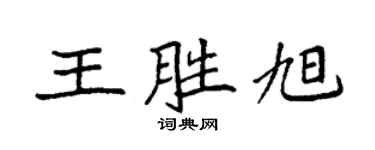 王胜旭

词典网